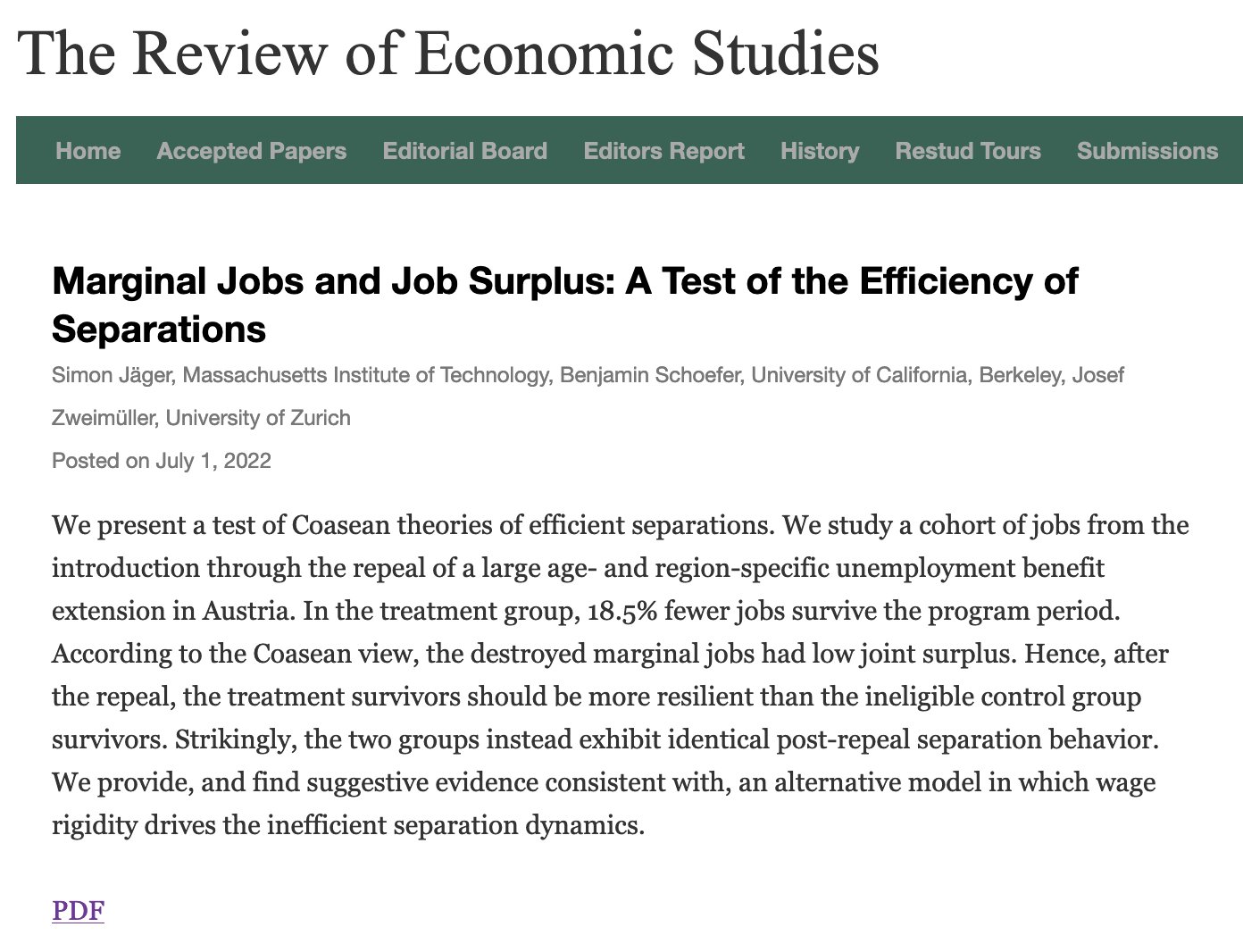 The Review of Economic Studies

Home Accepted Papers Editorial Board Editors Report History Restud Tours Submissions

Marginal Jobs and Job Surplus: A Test of the Efficiency of Separations

Simon Jäger, Massachusetts Institute of Technology, Benjamin Schoefer, University of California, Berkeley, Josef Zweimüller, University of Zurich

Posted on July 1, 2022

We present a test of Coasean theories of efficient separations. We study a cohort of jobs from the introduction through the repeal of a large age- and region-specific unemployment benefit extension in Austria. In the treatment group, 18.5% fewer jobs survive the program period. According to the Coasean view, the destroyed marginal jobs had low joint surplus. Hence, after the repeal, the treatment survivors should be more resilient than the ineligible control group survivors. Strikingly, the two groups instead exhibit identical post-repeal separation behavior. We provide, and find suggestive evidence consistent with, an alternative model in which wage rigidity drives the inefficient separation dynamics.

PDF